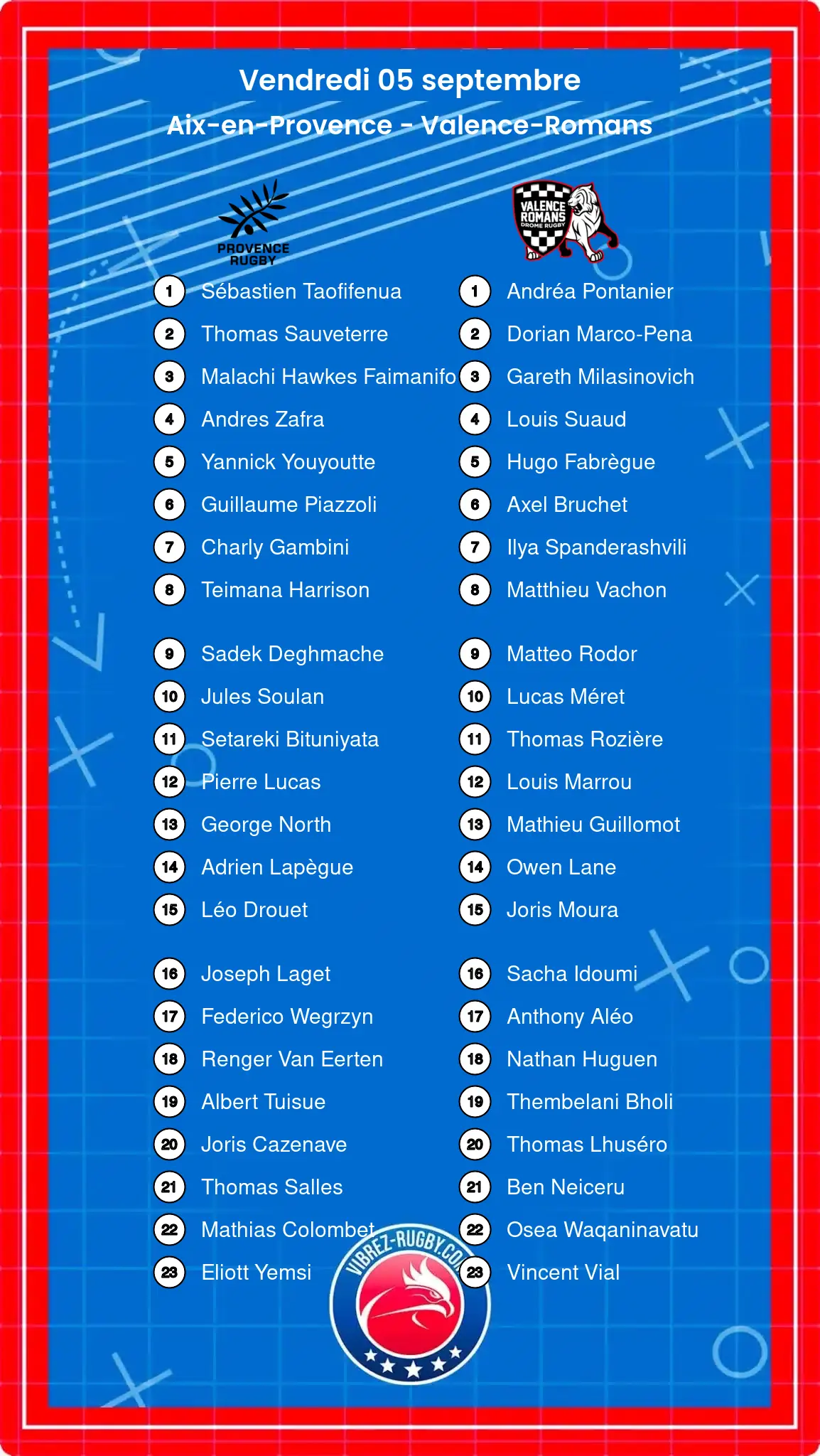 Vendredi 05 septembre
Aix-en-Provence - Valence-Romans

PROVENCE RUGBY

1 Sébastien Taofifenua
2 Thomas Sauveterre
3 Malachi Hawkes Faimanifo
4 Andres Zafra
5 Yannick Youyoutte
6 Guillaume Piazzoli
7 Charly Gambini
8 Teimana Harrison

9 Sadek Deghmache
10 Jules Soulan
11 Setareki Bituniyata
12 Pierre Lucas
13 George North
14 Adrien Lapègue
15 Léo Drouet

16 Joseph Laget
17 Federico Wegrzyn
18 Renger Van Eerten
19 Albert Tuisue
20 Joris Cazenave
21 Thomas Salles
22 Mathias Colombet
23 Eliott Yemsi

VALENCE ROMANS DROME RUGBY

1 Andréa Pontanier
2 Dorian Marco-Pena
3 Gareth Milasinovich
4 Louis Suaud
5 Hugo Fabrègue
6 Axel Bruchet
7 Ilya Spanderashvili
8 Matthieu Vachon

9 Matteo Rodor
10 Lucas Méret
11 Thomas Rozière
12 Louis Marrou
13 Mathieu Guillomot
14 Owen Lane
15 Joris Moura

16 Sacha Idoumi
17 Anthony Aléo
18 Nathan Huguen
19 Thembelani Bholi
20 Thomas Lhuséro
21 Ben Neiceru
22 Osea Waqaninavatu
23 Vincent Vial

VIBREZ-RUGBY.COM